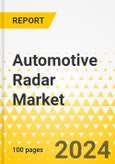 REPORT

Automotive Radar Market

100 pages

2024